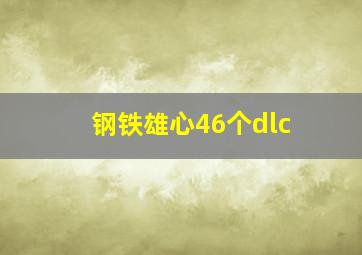 钢铁雄心46个dlc